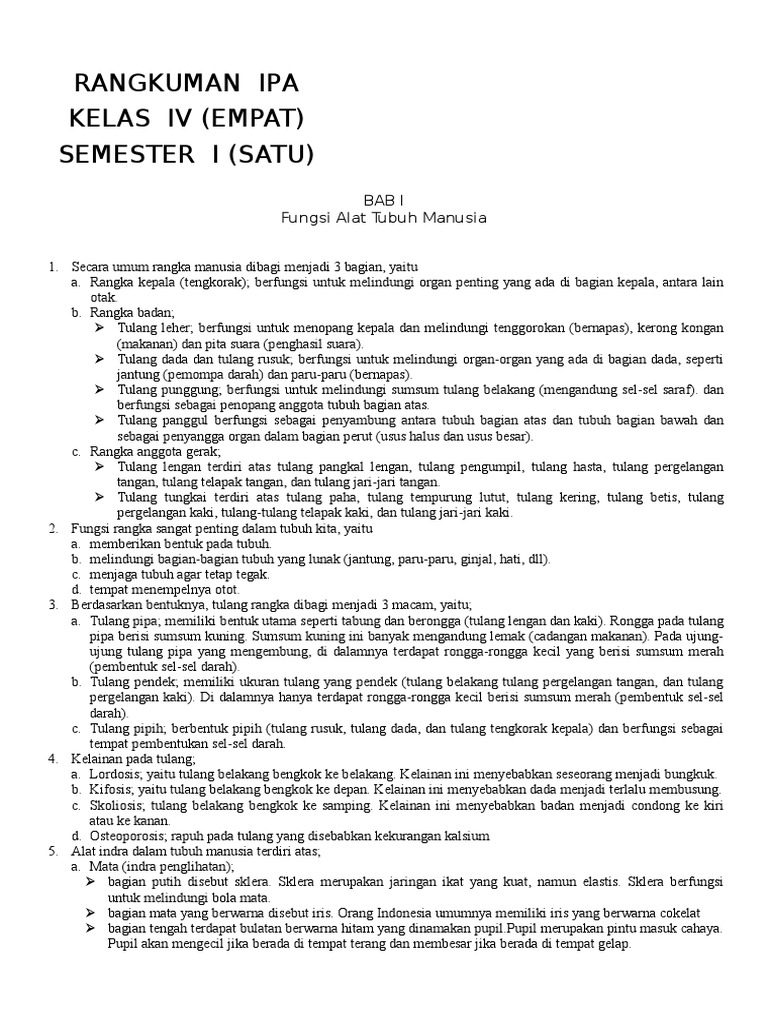 RANGKUMAN IPA
KELAS IV (EMPAT)
SEMESTER I (SATU)

BAB I
Fungsi Alat Tubuh Manusia

1. Secara umum rangka manusia dibagi menjadi 3 bagian, yaitu
a. Rangka kepala (tengkorak); berfungsi untuk melindungi organ penting yang ada di bagian kepala, antara lain otak.
b. Rangka badan;
➢ Tulang leher; berfungsi untuk menopang kepala dan melindungi tenggorokan (bernapas), kerong kongan (makanan) dan pita suara (penghasil suara).
➢ Tulang dada dan tulang rusuk; berfungsi untuk melindungi organ-organ yang ada di bagian dada, seperti jantung (pemompa darah) dan paru-paru (bernapas).
➢ Tulang punggung; berfungsi untuk melindungi sumsum tulang belakang (mengandung sel-sel saraf). dan berfungsi sebagai penopang anggota tubuh bagian atas.
➢ Tulang panggul berfungsi sebagai penyambung antara tubuh bagian atas dan tubuh bagian bawah dan sebagai penyangga organ dalam bagian perut (usus halus dan usus besar).
c. Rangka anggota gerak;
➢ Tulang lengan terdiri atas tulang pangkal lengan, tulang pengumpil, tulang hasta, tulang pergelangan tangan, tulang telapak tangan, dan tulang jari-jari tangan.
➢ Tulang tungkai terdiri atas tulang paha, tulang tempurung lutut, tulang kering, tulang betis, tulang pergelangan kaki, tulang-tulang telapak kaki, dan tulang jari-jari kaki.
2. Fungsi rangka sangat penting dalam tubuh kita, yaitu
a. memberikan bentuk pada tubuh.
b. melindungi bagian-bagian tubuh yang lunak (jantung, paru-paru, ginjal, hati, dll).
c. menjaga tubuh agar tetap tegak.
d. tempat menempelnya otot.
3. Berdasarkan bentuknya, tulang rangka dibagi menjadi 3 macam, yaitu;
a. Tulang pipa; memiliki bentuk utama seperti tabung dan berongga (tulang lengan dan kaki). Rongga pada tulang pipa berisi sumsum kuning. Sumsum kuning ini banyak mengandung lemak (cadangan makanan). Pada ujung-ujung tulang pipa yang mengembung, di dalamnya terdapat rongga-rongga kecil yang berisi sumsum merah (pembentuk sel-sel darah).
b. Tulang pendek; memiliki ukuran tulang yang pendek (tulang belakang tulang pergelangan tangan, dan tulang pergelangan kaki). Di dalamnya hanya terdapat rongga-rongga kecil berisi sumsum merah (pembentuk sel-sel darah).
c. Tulang pipih; berbentuk pipih (tulang rusuk, tulang dada, dan tulang tengkorak kepala) dan berfungsi sebagai tempat pembentukan sel-sel darah.
4. Kelainan pada tulang;
a. Lordosis; yaitu tulang belakang bengkok ke belakang. Kelainan ini menyebabkan seseorang menjadi bungkuk.
b. Kifosis; yaitu tulang belakang bengkok ke depan. Kelainan ini menyebabkan dada menjadi terlalu membusung.
c. Skoliosis; tulang belakang bengkok ke samping. Kelainan ini menyebabkan badan menjadi condong ke kiri atau ke kanan.
d. Osteoporosis; rapuh pada tulang yang disebabkan kekurangan kalsium
5. Alat indra dalam tubuh manusia terdiri atas;
a. Mata (indra penglihatan);
➢ bagian putih disebut sklera. Sklera merupakan jaringan ikat yang kuat, namun elastis. Sklera berfungsi untuk melindungi bola mata.
➢ bagian mata yang berwarna disebut iris. Orang Indonesia umumnya memiliki iris yang berwarna cokelat
➢ bagian tengah terdapat bulatan berwarna hitam yang dinamakan pupil.Pupil merupakan pintu masuk cahaya. Pupil akan mengecil jika berada di tempat terang dan membesar jika berada di tempat gelap.